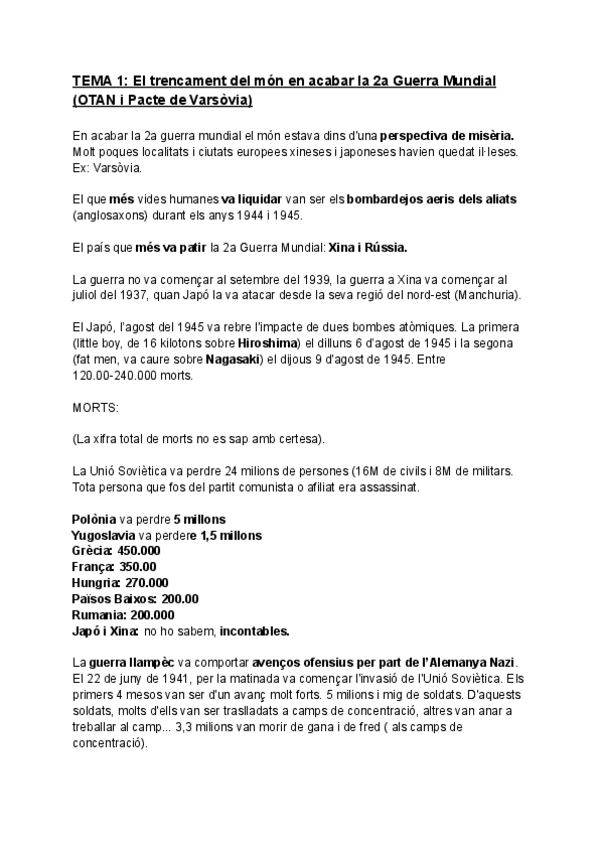 TEMA 1: El trencament del món en acabar la 2a Guerra Mundial (OTAN i Pacte de Varsòvia)

En acabar la 2a guerra mundial el món estava dins d'una perspectiva de misèria. Molt poques localitats i ciutats europees xineses i japoneses havien quedat il·leses. Ex: Varsòvia.

El que més vides humanes va liquidar van ser els bombardejos aeris dels aliats (anglosaxons) durant els anys 1944 i 1945.

El país que més va patir la 2a Guerra Mundial: Xina i Rússia.

La guerra no va començar al setembre del 1939, la guerra a Xina va començar al juliol del 1937, quan Japó la va atacar desde la seva regió del nord-est (Manchuria).

El Japó, l'agost del 1945 va rebre l'impacte de dues bombes atòmiques. La primera (little boy, de 16 kilotons sobre Hiroshima) el dilluns 6 d'agost de 1945 i la segona (fat men, va caure sobre Nagasaki) el dijous 9 d'agost de 1945. Entre 120.00-240.000 morts.

MORTS:

(La xifra total de morts no es sap amb certesa).

La Unió Soviètica va perdre 24 milions de persones (16M de civils i 8M de militars. Tota persona que fos del partit comunista o afiliat era assassinat.

Polònia va perdre 5 millons
Yugoslavia va perdere 1,5 millons
Grècia: 450.000
França: 350.00
Hungria: 270.000
Països Baixos: 200.00
Rumania: 200.000
Japó i Xina: no ho sabem, incontables.

La guerra llampèc va comportar avenços ofensius per part de l'Alemanya Nazi. El 22 de juny de 1941, per la matinada va començar l'invasió de l'Unió Soviètica. Els primers 4 mesos van ser d'un avanç molt forts. 5 milions i mig de soldats. D'aquests soldats, molts d'ells van ser traslladats a camps de concentració, altres van anar a treballar al camp... 3,3 milions van morir de gana i de fred ( als camps de concentració).